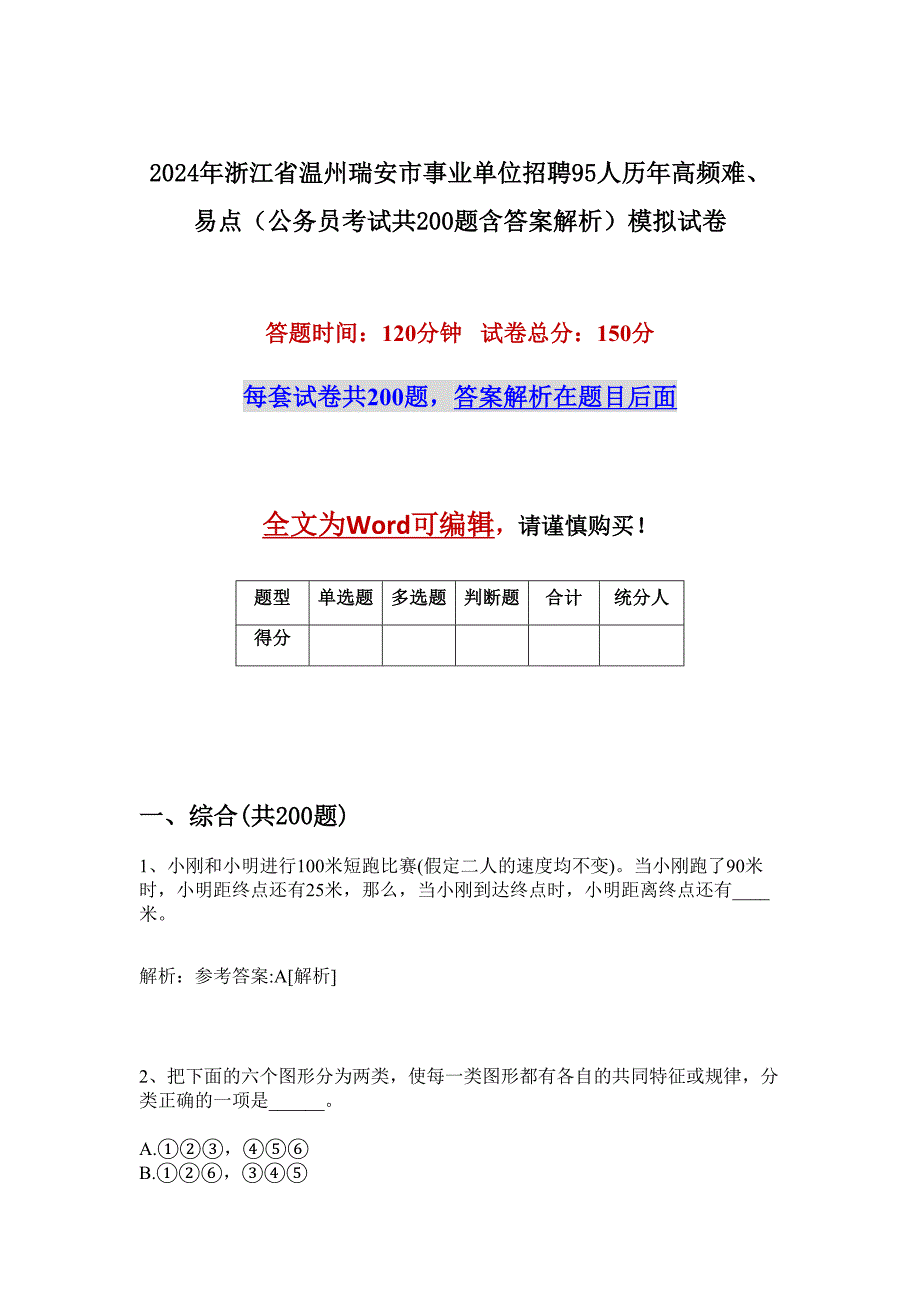 2024年浙江省温州瑞安市事业单位招聘95人历年高频难、易点（公务员考试共200题含答案解析）模拟试卷

答题时间：120分钟 试卷总分：150分

每套试卷共200题，答案解析在题目后面

全文为Word可编辑，请谨慎购买！

| 题型 | 单选题 | 多选题 | 判断题 | 合计 | 统分人 |
|---|---|---|---|---|---|
| 得分 | | | | | |

一、综合(共200题)

1、小刚和小明进行100米短跑比赛(假定二人的速度均不变)。当小刚跑了90米时，小明距终点还有25米，那么，当小刚到达终点时，小明距离终点还有____米。

解析：参考答案:A[解析]

2、把下面的六个图形分为两类，使每一类图形都有各自的共同特征或规律，分类正确的一项是______。

A.①②③，④⑤⑥
B.①②⑥，③④⑤